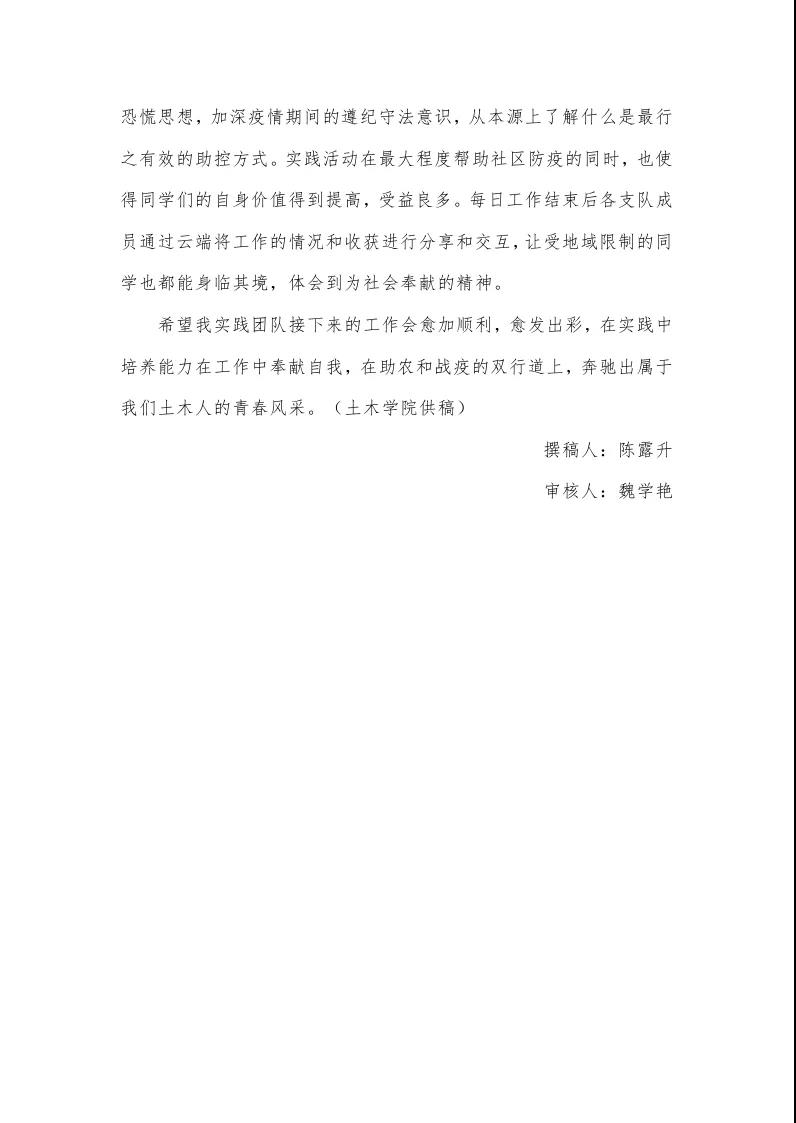 恐慌思想，加深疫情期间的遵纪守法意识，从本源上了解什么是最行之有效的助控方式。实践活动在最大程度帮助社区防疫的同时，也使得同学们的自身价值得到提高，受益良多。每日工作结束后各支队成员通过云端将工作的情况和收获进行分享和交互，让受地域限制的同学也都能身临其境，体会到为社会奉献的精神。

希望我实践团队接下来的工作会愈加顺利，愈发出彩，在实践中培养能力在工作中奉献自我，在助农和战疫的双行道上，奔驰出属于我们土木人的青春风采。（土木学院供稿）

撰稿人：陈露升

审核人：魏学艳